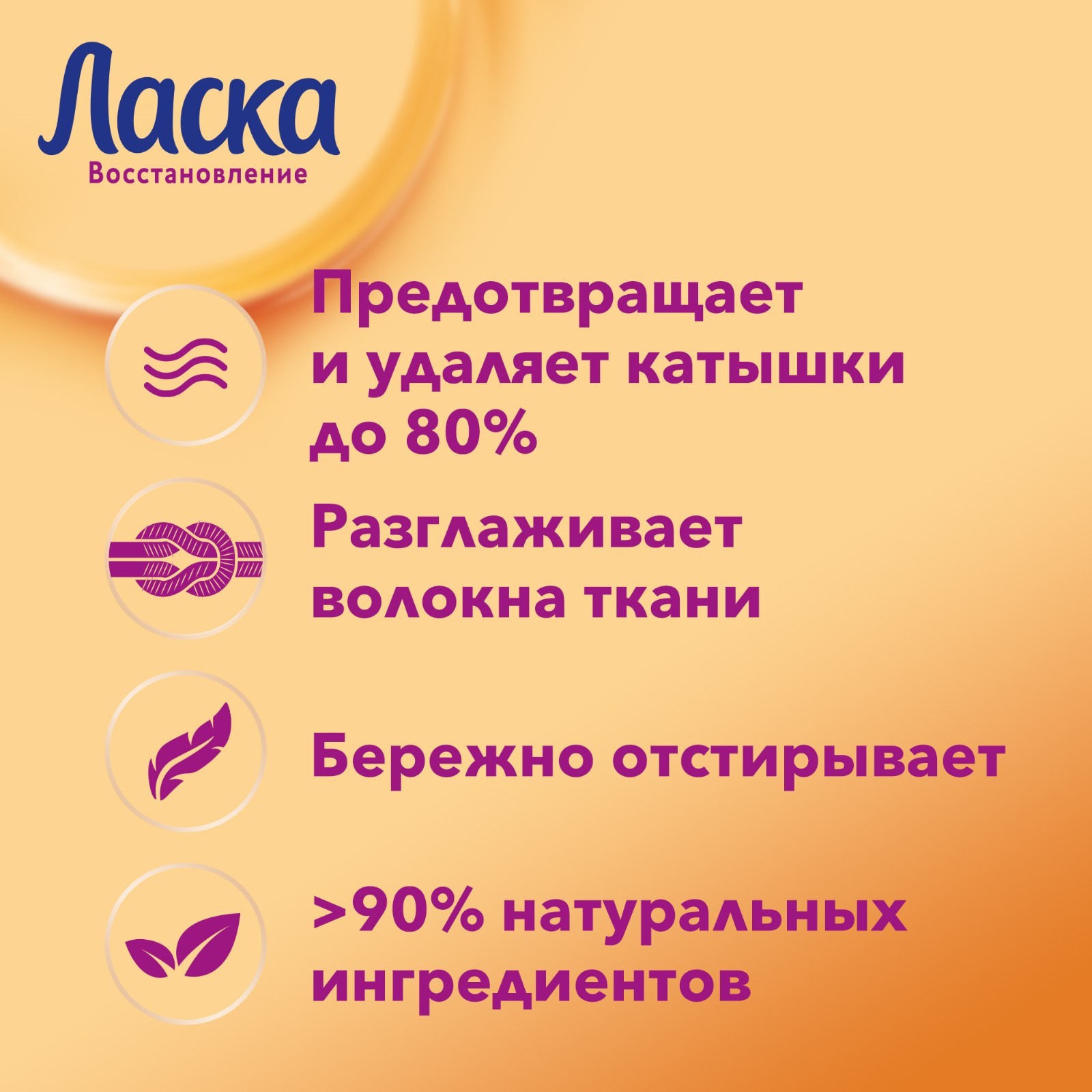 Ласка
Восстановление

Предотвращает и удаляет катышки до 80%

Разглаживает волокна ткани

Бережно отстирывает

>90% натуральных ингредиентов